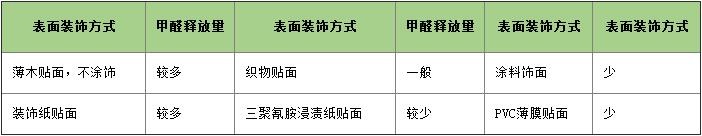 | 表面装饰方式 | 甲醛释放量 | 表面装饰方式 | 甲醛释放量 | 表面装饰方式 | 表面装饰方式 |
|---|---|---|---|---|---|
| 薄木贴面，不涂饰 | 较多 | 织物贴面 | 一般 | 涂料饰面 | 少 |
| 装饰纸贴面 | 较多 | 三聚氰胺浸渍纸贴面 | 较少 | PVC薄膜贴面 | 少 |